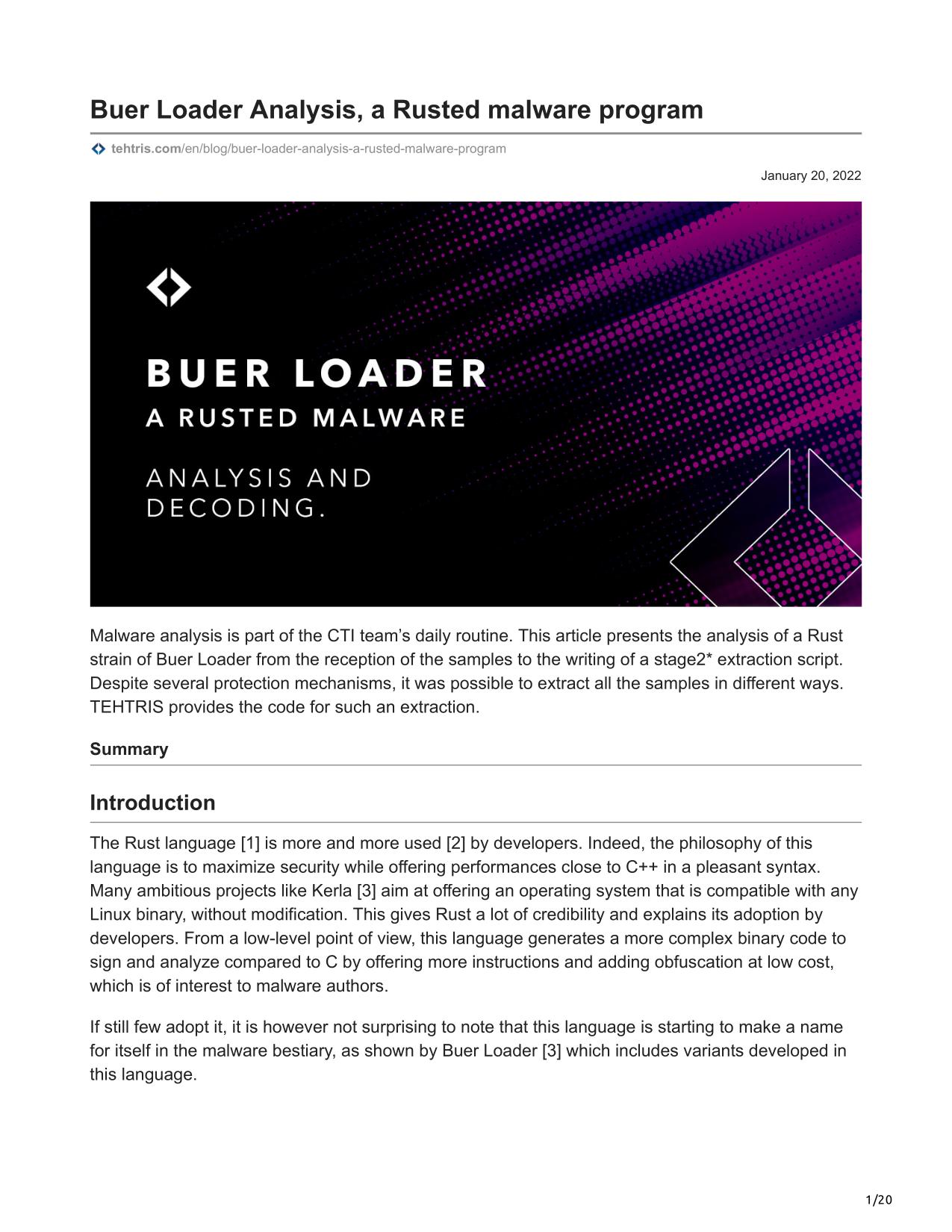 Buer Loader Analysis, a Rusted malware program

tehtris.com/en/blog/buer-loader-analysis-a-rusted-malware-program

January 20, 2022

BUER LOADER
A RUSTED MALWARE

ANALYSIS AND
DECODING.

Malware analysis is part of the CTI team's daily routine. This article presents the analysis of a Rust strain of Buer Loader from the reception of the samples to the writing of a stage2* extraction script. Despite several protection mechanisms, it was possible to extract all the samples in different ways. TEHTRIS provides the code for such an extraction.

Summary

Introduction

The Rust language [1] is more and more used [2] by developers. Indeed, the philosophy of this language is to maximize security while offering performances close to C++ in a pleasant syntax. Many ambitious projects like Kerla [3] aim at offering an operating system that is compatible with any Linux binary, without modification. This gives Rust a lot of credibility and explains its adoption by developers. From a low-level point of view, this language generates a more complex binary code to sign and analyze compared to C by offering more instructions and adding obfuscation at low cost, which is of interest to malware authors.

If still few adopt it, it is however not surprising to note that this language is starting to make a name for itself in the malware bestiary, as shown by Buer Loader [3] which includes variants developed in this language.

1/20